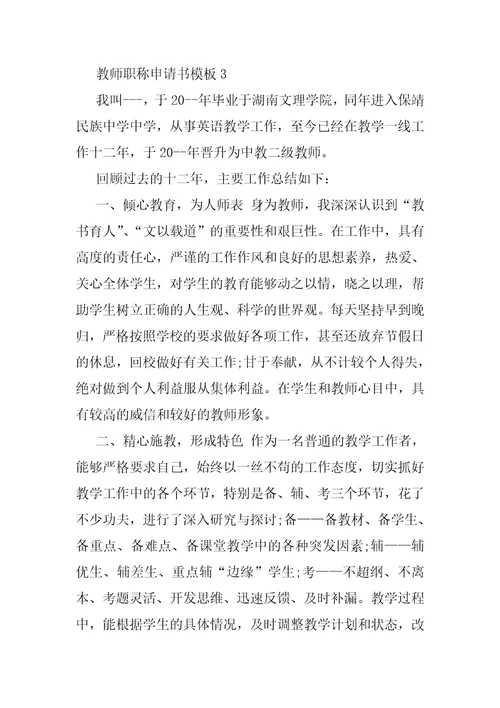 教师职称申请书模板 3

我叫---，于 20--年毕业于湖南文理学院，同年进入保靖民族中学中学，从事英语教学工作，至今已经在教学一线工作十二年，于 20--年晋升为中教二级教师。

回顾过去的十二年，主要工作总结如下：

一、倾心教育，为人师表 身为教师，我深深认识到“教书育人”、“文以载道”的重要性和艰巨性。在工作中，具有高度的责任心，严谨的工作作风和良好的思想素养，热爱、关心全体学生，对学生的教育能够动之以情，晓之以理，帮助学生树立正确的人生观、科学的世界观。每天坚持早到晚归，严格按照学校的要求做好各项工作，甚至还放弃节假日的休息，回校做好有关工作;甘于奉献，从不计较个人得失，绝对做到个人利益服从集体利益。在学生和教师心目中，具有较高的威信和较好的教师形象。

二、精心施教，形成特色 作为一名普通的教学工作者，能够严格要求自己，始终以一丝不苟的工作态度，切实抓好教学工作中的各个环节，特别是备、辅、考三个环节，花了不少功夫，进行了深入研究与探讨;备——备教材、备学生、备重点、备难点、备课堂教学中的各种突发因素;辅——辅优生、辅差生、重点辅“边缘”学生;考——不超纲、不离本、考题灵活、开发思维、迅速反馈、及时补漏。教学过程中，能根据学生的具体情况，及时调整教学计划和状态，改